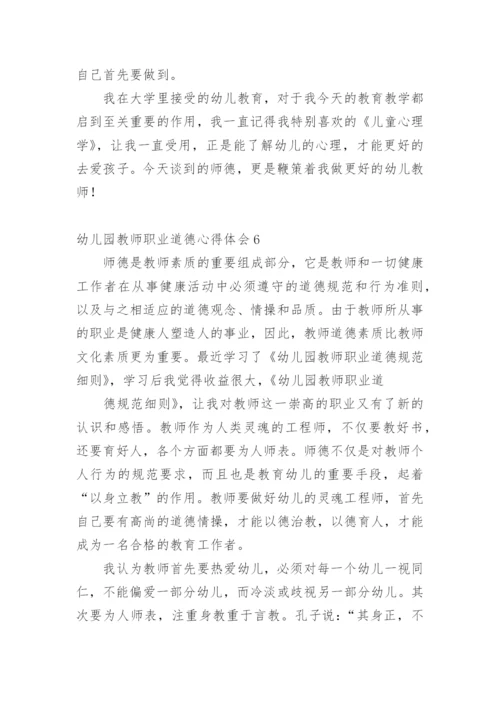 自己首先要做到。

我在大学里接受的幼儿教育，对于我今天的教育教学都启到至关重要的作用，我一直记得我特别喜欢的《儿童心理学》，让我一直受用，正是能了解幼儿的心理，才能更好的去爱孩子。今天谈到的师德，更是鞭策着我做更好的幼儿教师！

幼儿园教师职业道德心得体会6

师德是教师素质的重要组成部分，它是教师和一切健康工作者在从事健康活动中必须遵守的道德规范和行为准则，以及与之相适应的道德观念、情操和品质。由于教师所从事的职业是健康人塑造人的事业，因此，教师道德素质比教师文化素质更为重要。最近学习了《幼儿园教师职业道德规范细则》，学习后我觉得收益很大，《幼儿园教师职业道

德规范细则》，让我对教师这一崇高的职业又有了新的认识和感悟。教师作为人类灵魂的工程师，不仅要教好书，还要育好人，各个方面都要为人师表。师德不仅是对教师个人行为的规范要求，而且也是教育幼儿的重要手段，起着“以身立教”的作用。教师要做好幼儿的灵魂工程师，首先自己要有高尚的道德情操，才能以德治教，以德育人，才能成为一名合格的教育工作者。

我认为教师首先要热爱幼儿，必须对每一个幼儿一视同仁，不能偏爱一部分幼儿，而冷淡或歧视另一部分幼儿。其次要为人师表，注重身教重于言教。孔子说：“其身正，不